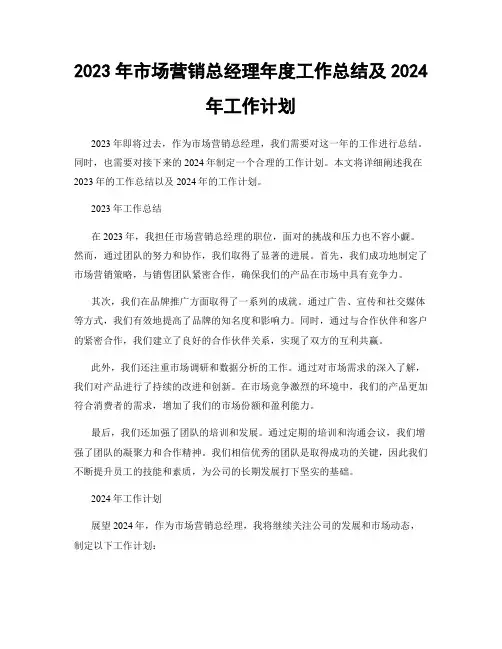 2023 年市场营销总经理年度工作总结及 2024 年工作计划

2023 年即将过去，作为市场营销总经理，我们需要对这一年的工作进行总结。同时，也需要对接下来的 2024 年制定一个合理的工作计划。本文将详细阐述我在 2023 年的工作总结以及 2024 年的工作计划。

2023 年工作总结

在 2023 年，我担任市场营销总经理的职位，面对的挑战和压力也不容小觑。然而，通过团队的努力和协作，我们取得了显著的进展。首先，我们成功地制定了市场营销策略，与销售团队紧密合作，确保我们的产品在市场中具有竞争力。

其次，我们在品牌推广方面取得了一系列的成就。通过广告、宣传和社交媒体等方式，我们有效地提高了品牌的知名度和影响力。同时，通过与合作伙伴和客户的紧密合作，我们建立了良好的合作伙伴关系，实现了双方的互利共赢。

此外，我们还注重市场调研和数据分析的工作。通过对市场需求的深入了解，我们对产品进行了持续的改进和创新。在市场竞争激烈的环境中，我们的产品更加符合消费者的需求，增加了我们的市场份额和盈利能力。

最后，我们还加强了团队的培训和发展。通过定期的培训和沟通会议，我们增强了团队的凝聚力和合作精神。我们相信优秀的团队是取得成功的关键，因此我们不断提升员工的技能和素质，为公司的长期发展打下坚实的基础。

2024 年工作计划

展望 2024 年，作为市场营销总经理，我将继续关注公司的发展和市场动态，制定以下工作计划：